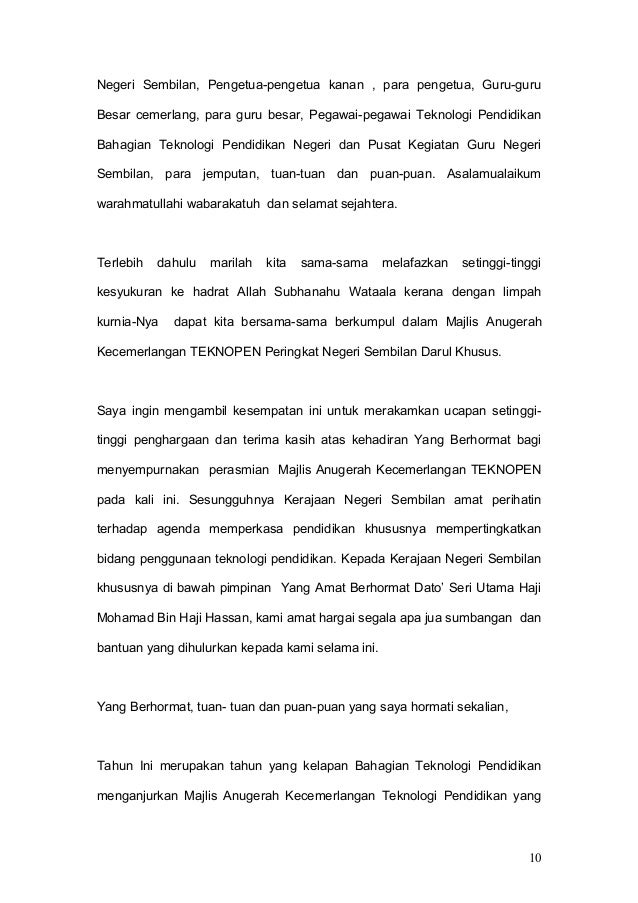 Negeri Sembilan, Pengetua-pengetua kanan , para pengetua, Guru-guru Besar cemerlang, para guru besar, Pegawai-pegawai Teknologi Pendidikan Bahagian Teknologi Pendidikan Negeri dan Pusat Kegiatan Guru Negeri Sembilan, para jemputan, tuan-tuan dan puan-puan. Asalamualaikum warahmatullahi wabarakatuh dan selamat sejahtera.

Terlebih dahulu marilah kita sama-sama melafazkan setinggi-tinggi kesyukuran ke hadrat Allah Subhanahu Wataala kerana dengan limpah kurnia-Nya dapat kita bersama-sama berkumpul dalam Majlis Anugerah Kecemerlangan TEKNOPEN Peringkat Negeri Sembilan Darul Khusus.

Saya ingin mengambil kesempatan ini untuk merakamkan ucapan setinggi-tinggi penghargaan dan terima kasih atas kehadiran Yang Berhormat bagi menyempurnakan perasmian Majlis Anugerah Kecemerlangan TEKNOPEN pada kali ini. Sesungguhnya Kerajaan Negeri Sembilan amat perihatin terhadap agenda memperkasa pendidikan khususnya mempertingkatkan bidang penggunaan teknologi pendidikan. Kepada Kerajaan Negeri Sembilan khususnya di bawah pimpinan Yang Amat Berhormat Dato' Seri Utama Haji Mohamad Bin Haji Hassan, kami amat hargai segala apa jua sumbangan dan bantuan yang dihulurkan kepada kami selama ini.

Yang Berhormat, tuan- tuan dan puan-puan yang saya hormati sekalian,

Tahun Ini merupakan tahun yang kelapan Bahagian Teknologi Pendidikan menganjurkan Majlis Anugerah Kecemerlangan Teknologi Pendidikan yang

10